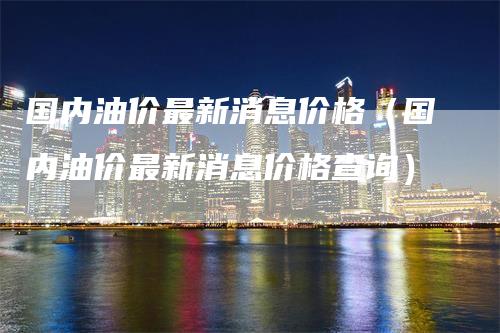 国内油价最新消息价格（国内油价最新消息价格查询）